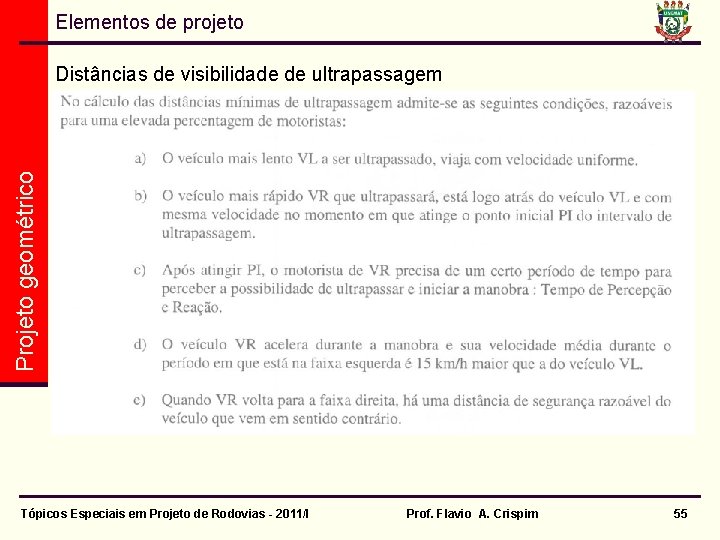 Elementos de projeto

UNEMAT

Projeto geométrico

Distâncias de visibilidade de ultrapassagem

No cálculo das distâncias mínimas de ultrapassagem admite-se as seguintes condições, razoáveis para uma elevada percentagem de motoristas:

a) O veículo mais lento VL a ser ultrapassado, viaja com velocidade uniforme.

b) O veículo mais rápido VR que ultrapassará, está logo atrás do veículo VL e com mesma velocidade no momento em que atinge o ponto inicial PI do intervalo de ultrapassagem.

c) Após atingir PI, o motorista de VR precisa de um certo período de tempo para perceber a possibilidade de ultrapassar e iniciar a manobra : Tempo de Percepção e Reação.

d) O veículo VR acelera durante a manobra e sua velocidade média durante o período em que está na faixa esquerda é 15 km/h maior que a do veículo VL.

e) Quando VR volta para a faixa direita, há uma distância de segurança razoável do veículo que vem em sentido contrário.

Tópicos Especiais em Projeto de Rodovias - 2011/I Prof. Flavio A. Crispim 55